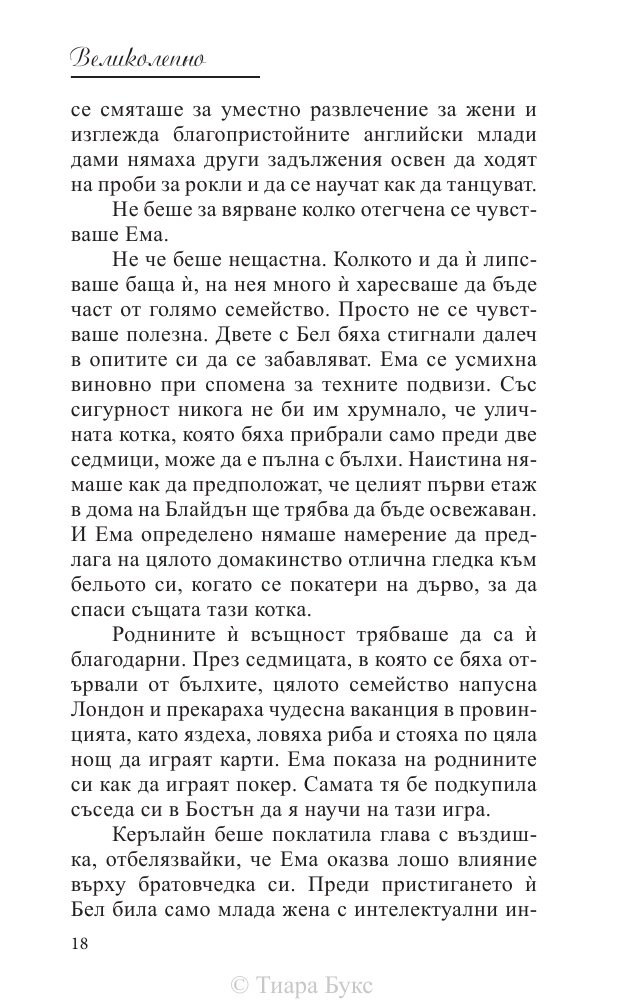 Великолепно

се смяташе за уместно развлечение за жени и изглежда благопристойните английски млади дами нямаха други задължения освен да ходят на проби за рокли и да се научат как да танцуват.

Не беше за вярване колко отегчена се чувстваше Ема.

Не че беше нещастна. Колкото и да ѝ липсваше баща ѝ, на нея много ѝ харесваше да бъде част от голямо семейство. Просто не се чувстваше полезна. Двете с Бел бяха стигнали далеч в опитите си да се забавляват. Ема се усмихна виновно при спомена за техните подвизи. Със сигурност никога не би им хрумнало, че уличната котка, която бяха прибрали само преди две седмици, може да е пълна с бълхи. Наистина нямаше как да предположат, че целият първи етаж в дома на Блайдън ще трябва да бъде освежаван. И Ема определено нямаше намерение да предлага на цялото домакинство отлична гледка към бельото си, когато се покатери на дърво, за да спаси същата тази котка.

Роднините ѝ всъщност трябваше да са ѝ благодарни. През седмицата, в която се бяха отървали от бълхите, цялото семейство напусна Лондон и прекараха чудесна ваканция в провинцията, като яздеха, ловяха риба и стояха по цяла нощ да играят карти. Ема показа на роднините си как да играят покер. Самата тя бе подкупила съседа си в Бостън да я научи на тази игра.

Керълайн беше поклатила глава с въздишка, отбелязвайки, че Ема оказва лошо влияние върху братовчедка си. Преди пристигането ѝ Бел била само млада жена с интелектуални ин-

18

© Тиара Букс